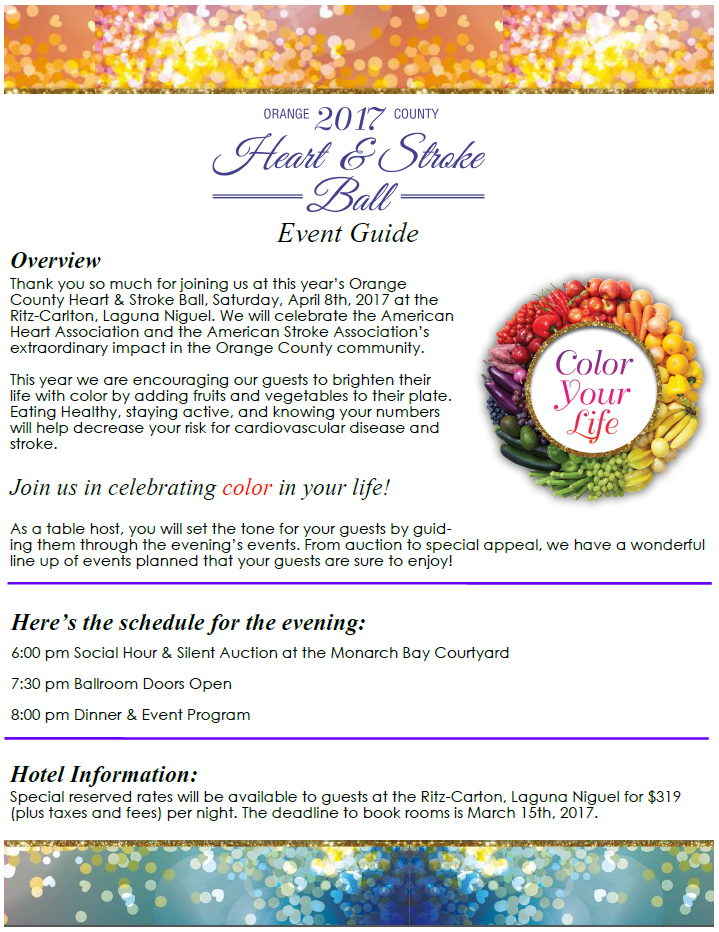 ORANGE 2017 COUNTY
Heart & Stroke Ball
Event Guide

Overview
Thank you so much for joining us at this year's Orange County Heart & Stroke Ball, Saturday, April 8th, 2017 at the Ritz-Carlton, Laguna Niguel. We will celebrate the American Heart Association and the American Stroke Association's extraordinary impact in the Orange County community.

This year we are encouraging our guests to brighten their life with color by adding fruits and vegetables to their plate. Eating Healthy, staying active, and knowing your numbers will help decrease your risk for cardiovascular disease and stroke.

Color Your Life

Join us in celebrating color in your life!

As a table host, you will set the tone for your guests by guiding them through the evening's events. From auction to special appeal, we have a wonderful line up of events planned that your guests are sure to enjoy!

Here's the schedule for the evening:
6:00 pm Social Hour & Silent Auction at the Monarch Bay Courtyard

7:30 pm Ballroom Doors Open

8:00 pm Dinner & Event Program

Hotel Information:
Special reserved rates will be available to guests at the Ritz-Carton, Laguna Niguel for $319 (plus taxes and fees) per night. The deadline to book rooms is March 15th, 2017.